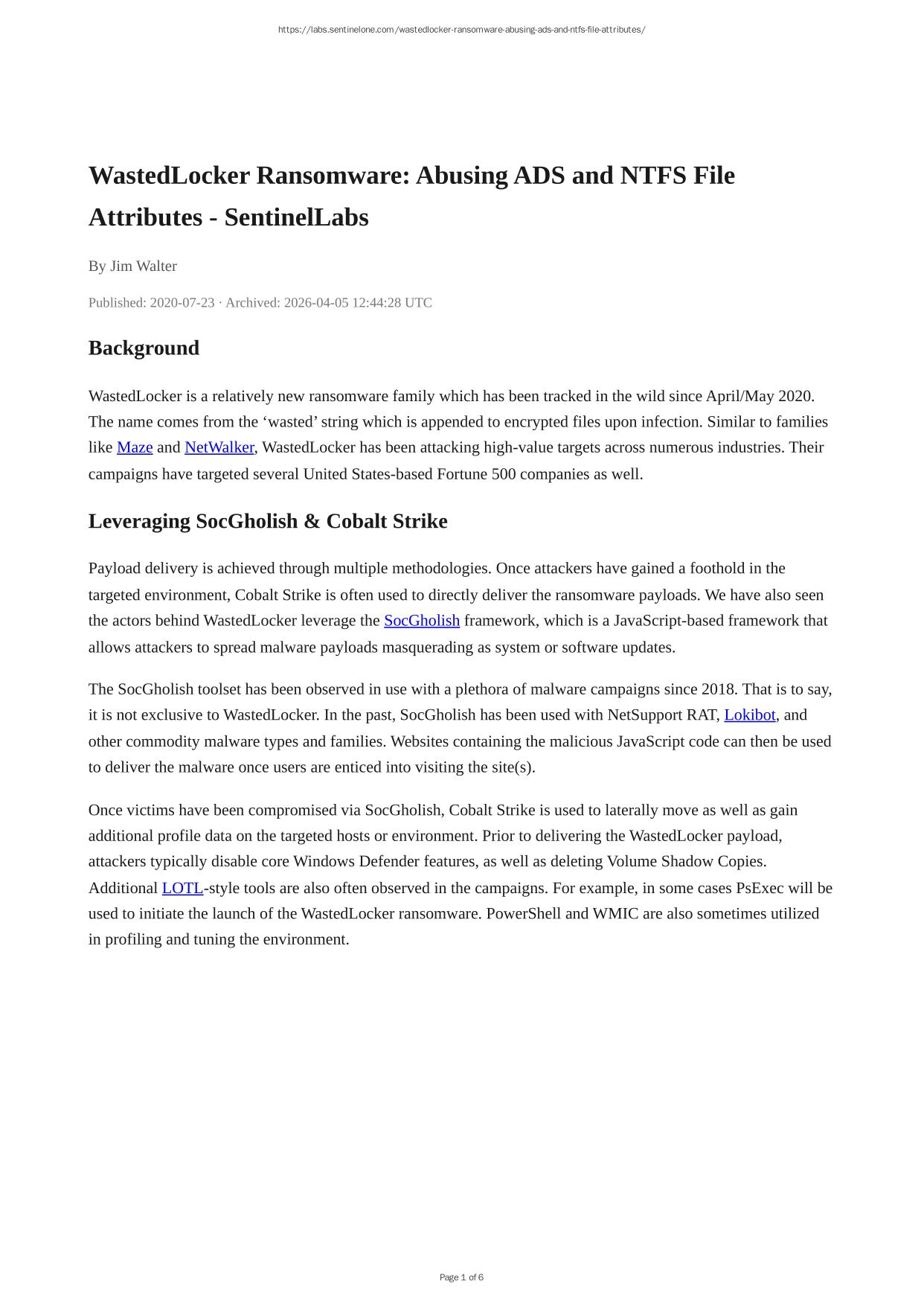 https://labs.sentinelone.com/wastedlocker-ransomware-abusing-ads-and-ntfs-file-attributes/

WastedLocker Ransomware: Abusing ADS and NTFS File Attributes - SentinelLabs

By Jim Walter

Published: 2020-07-23 · Archived: 2026-04-05 12:44:28 UTC

Background

WastedLocker is a relatively new ransomware family which has been tracked in the wild since April/May 2020. The name comes from the ‘wasted’ string which is appended to encrypted files upon infection. Similar to families like Maze and NetWalker, WastedLocker has been attacking high-value targets across numerous industries. Their campaigns have targeted several United States-based Fortune 500 companies as well.

Leveraging SocGholish & Cobalt Strike

Payload delivery is achieved through multiple methodologies. Once attackers have gained a foothold in the targeted environment, Cobalt Strike is often used to directly deliver the ransomware payloads. We have also seen the actors behind WastedLocker leverage the SocGholish framework, which is a JavaScript-based framework that allows attackers to spread malware payloads masquerading as system or software updates.

The SocGholish toolset has been observed in use with a plethora of malware campaigns since 2018. That is to say, it is not exclusive to WastedLocker. In the past, SocGholish has been used with NetSupport RAT, Lokibot, and other commodity malware types and families. Websites containing the malicious JavaScript code can then be used to deliver the malware once users are enticed into visiting the site(s).

Once victims have been compromised via SocGholish, Cobalt Strike is used to laterally move as well as gain additional profile data on the targeted hosts or environment. Prior to delivering the WastedLocker payload, attackers typically disable core Windows Defender features, as well as deleting Volume Shadow Copies. Additional LOTL-style tools are also often observed in the campaigns. For example, in some cases PsExec will be used to initiate the launch of the WastedLocker ransomware. PowerShell and WMIC are also sometimes utilized in profiling and tuning the environment.

Page 1 of 6